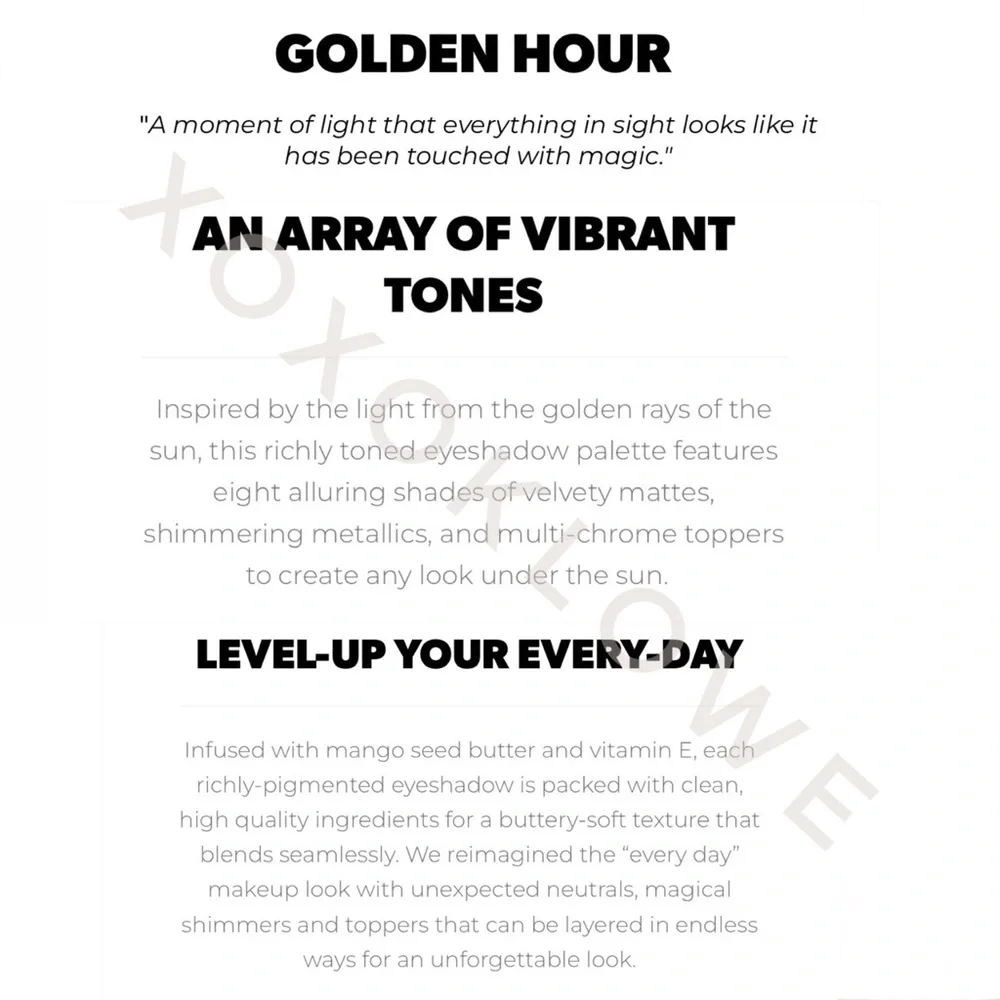 GOLDEN HOUR

"A moment of light that everything in sight looks like it has been touched with magic."

AN ARRAY OF VIBRANT TONES

Inspired by the light from the golden rays of the sun, this richly toned eyeshadow palette features eight alluring shades of velvety mattes, shimmering metallics, and multi-chrome toppers to create any look under the sun.

LEVEL-UP YOUR EVERY-DAY

Infused with mango seed butter and vitamin E, each richly-pigmented eyeshadow is packed with clean, high quality ingredients for a buttery-soft texture that blends seamlessly. We reimagined the "every day" makeup look with unexpected neutrals, magical shimmers and toppers that can be layered in endless ways for an unforgettable look.

XOXOKLOWE